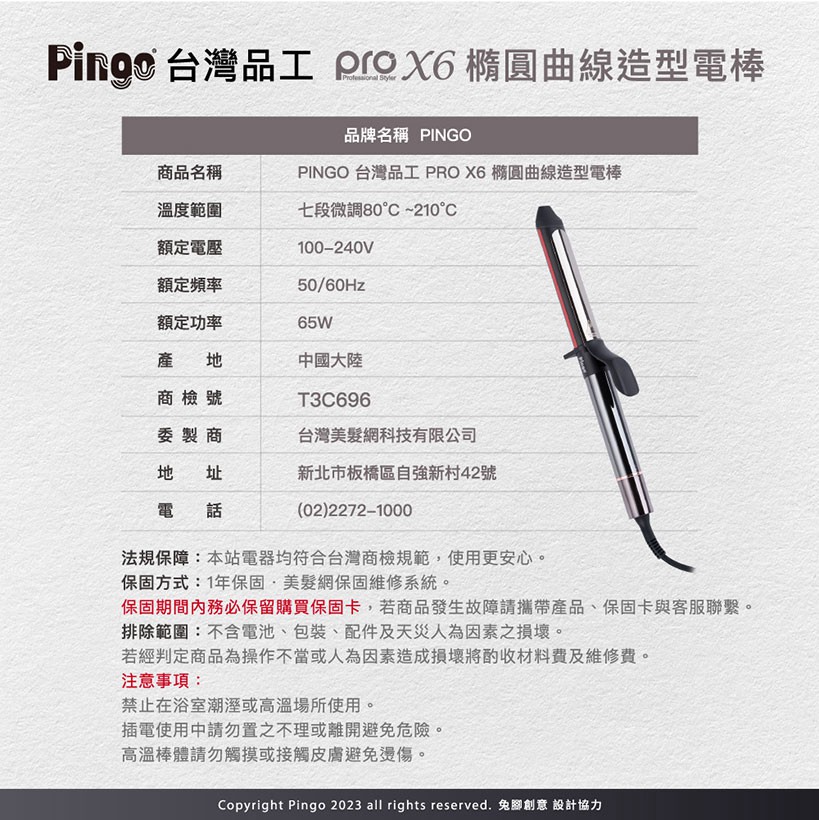 Pingo 台灣品工 pro Professional Styler X6 橢圓曲線造型電棒

品牌名稱 PINGO

商品名稱 PINGO 台灣品工 PRO X6 橢圓曲線造型電棒
溫度範圍 七段微調80°C ~210°C
額定電壓 100-240V
額定頻率 50/60Hz
額定功率 65W
產地 中國大陸
商檢號 T3C696
委製商 台灣美髮網科技有限公司
地址 新北市板橋區自強新村42號
電話 (02)2272-1000

法規保障：本站電器均符合台灣商檢規範，使用更安心。
保固方式：1年保固，美髮網保固維修系統。
保固期間內務必保留購買保固卡，若商品發生故障請攜帶產品、保固卡與客服聯繫。
排除範圍：不含電池、包裝、配件及天災人為因素之損壞。
若經判定商品為操作不當或人為因素造成損壞將酌收材料費及維修費。
注意事項：
禁止在浴室潮溼或高溫場所使用。
插電使用中請勿置之不理或離開避免危險。
高溫棒體請勿觸摸或接觸皮膚避免燙傷。

Copyright Pingo 2023 all rights reserved. 兔腳創意 設計協力